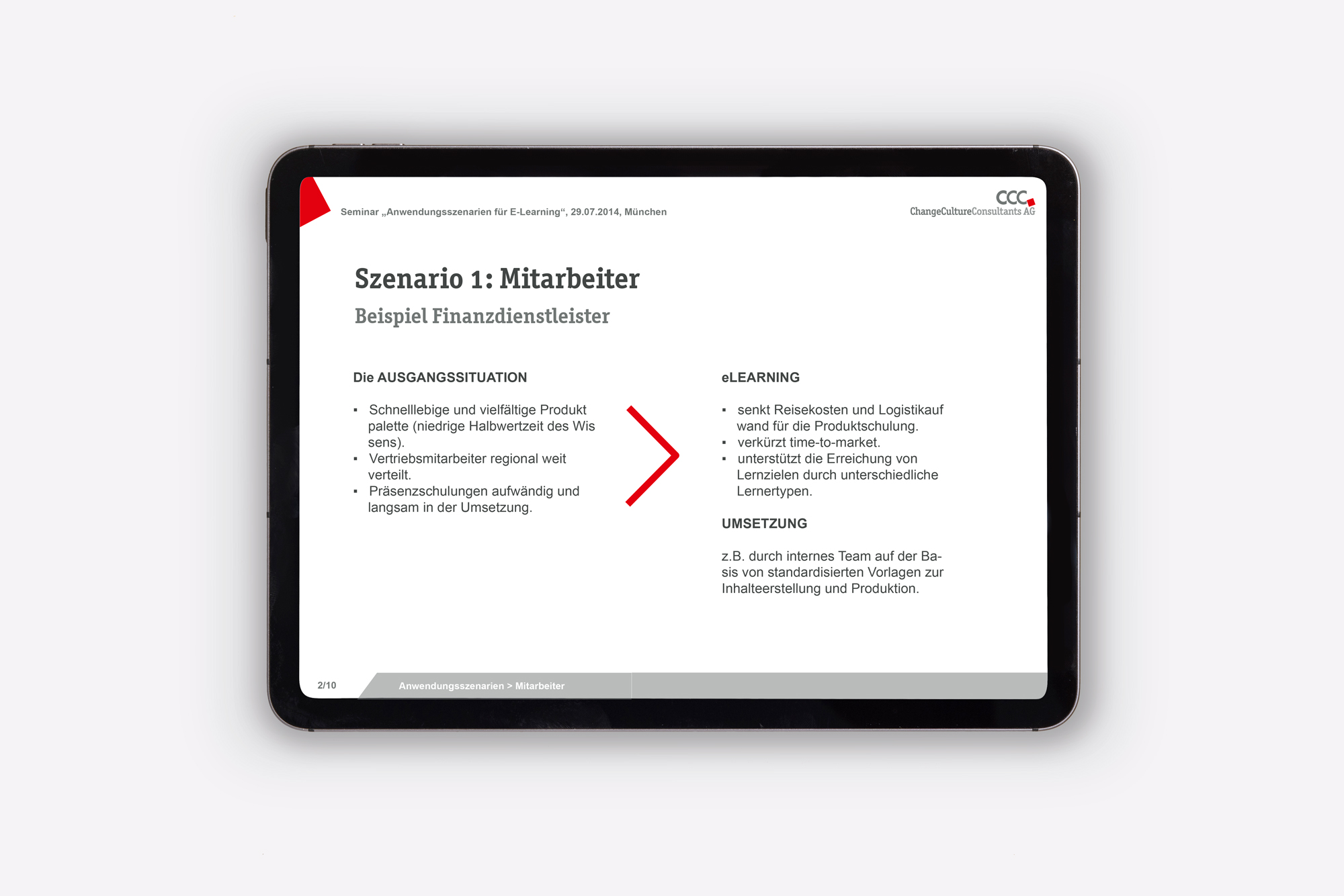 Seminar „Anwendungsszenarien für E-Learning“, 29.07.2014, München

CCC
ChangeCultureConsultants AG

Szenario 1: Mitarbeiter

Beispiel Finanzdienstleister

Die AUSGANGSSITUATION

▪ Schnelllebige und vielfältige Produkt palette (niedrige Halbwertzeit des Wis sens).
▪ Vertriebsmitarbeiter regional weit verteilt.
▪ Präsenzschulungen aufwändig und langsam in der Umsetzung.

eLEARNING

▪ senkt Reisekosten und Logistikauf wand für die Produktschulung.
▪ verkürzt time-to-market.
▪ unterstützt die Erreichung von Lernzielen durch unterschiedliche Lernertypen.

UMSETZUNG

z.B. durch internes Team auf der Basis von standardisierten Vorlagen zur Inhalteerstellung und Produktion.

2/10

Anwendungsszenarien > Mitarbeiter